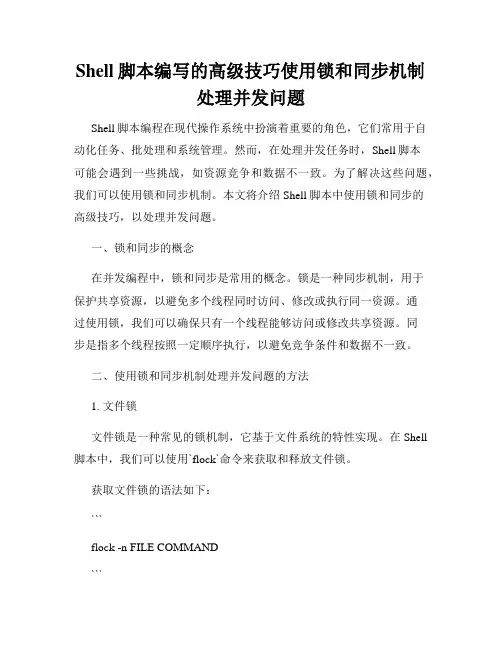 Shell 脚本编写的高级技巧使用锁和同步机制处理并发问题

Shell 脚本编程在现代操作系统中扮演着重要的角色，它们常用于自动化任务、批处理和系统管理。然而，在处理并发任务时，Shell 脚本可能会遇到一些挑战，如资源竞争和数据不一致。为了解决这些问题，我们可以使用锁和同步机制。本文将介绍 Shell 脚本中使用锁和同步的高级技巧，以处理并发问题。

一、锁和同步的概念

在并发编程中，锁和同步是常用的概念。锁是一种同步机制，用于保护共享资源，以避免多个线程同时访问、修改或执行同一资源。通过使用锁，我们可以确保只有一个线程能够访问或修改共享资源。同步是指多个线程按照一定顺序执行，以避免竞争条件和数据不一致。

二、使用锁和同步机制处理并发问题的方法

1. 文件锁

文件锁是一种常见的锁机制，它基于文件系统的特性实现。在 Shell 脚本中，我们可以使用`flock`命令来获取和释放文件锁。

获取文件锁的语法如下：

```

flock -n FILE COMMAND

```